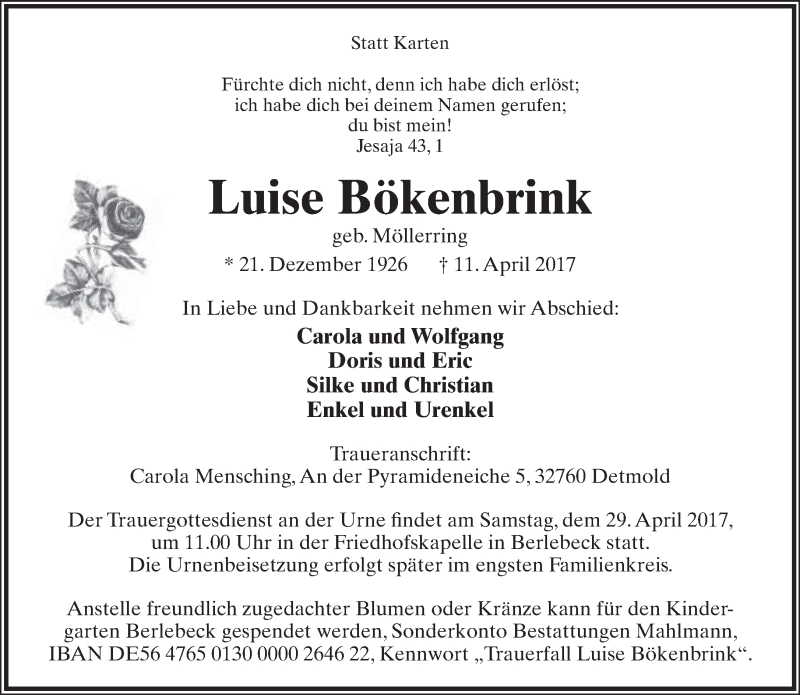 Statt Karten

Fürchte dich nicht, denn ich habe dich erlöst;
ich habe dich bei deinem Namen gerufen;
du bist mein!
Jesaja 43, 1

Luise Bökenbrink

geb. Möllerring

* 21. Dezember 1926 † 11. April 2017

In Liebe und Dankbarkeit nehmen wir Abschied:

Carola und Wolfgang
Doris und Eric
Silke und Christian
Enkel und Urenkel

Traueranschrift:
Carola Mensching, An der Pyramideneiche 5, 32760 Detmold

Der Trauergottesdienst an der Urne findet am Samstag, dem 29. April 2017, um 11.00 Uhr in der Friedhofskapelle in Berlebeck statt.
Die Urnenbeisetzung erfolgt später im engsten Familienkreis.

Anstelle freundlich zugedachter Blumen oder Kränze kann für den Kindergarten Berlebeck gespendet werden, Sonderkonto Bestattungen Mahlmann, IBAN DE56 4765 0130 0000 2646 22, Kennwort „Trauerfall Luise Bökenbrink“.